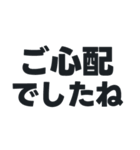 ご心配
でしたね